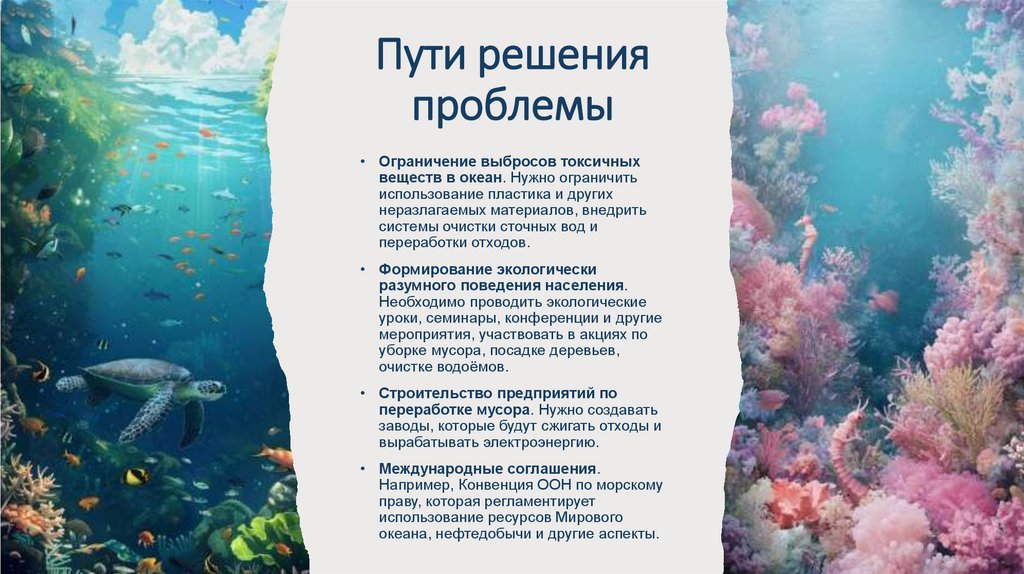 Пути решения проблемы

• Ограничение выбросов токсичных веществ в океан. Нужно ограничить использование пластика и других неразлагаемых материалов, внедрить системы очистки сточных вод и переработки отходов.

• Формирование экологически разумного поведения населения. Необходимо проводить экологические уроки, семинары, конференции и другие мероприятия, участвовать в акциях по уборке мусора, посадке деревьев, очистке водоёмов.

• Строительство предприятий по переработке мусора. Нужно создавать заводы, которые будут сжигать отходы и вырабатывать электроэнергию.

• Международные соглашения. Например, Конвенция ООН по морскому праву, которая регламентирует использование ресурсов Мирового океана, нефтедобычи и другие аспекты.